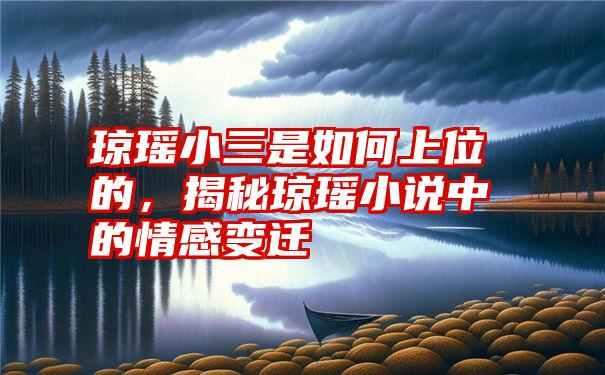 琼瑶小三是如何上位的，揭秘琼瑶小说中的情感变迁